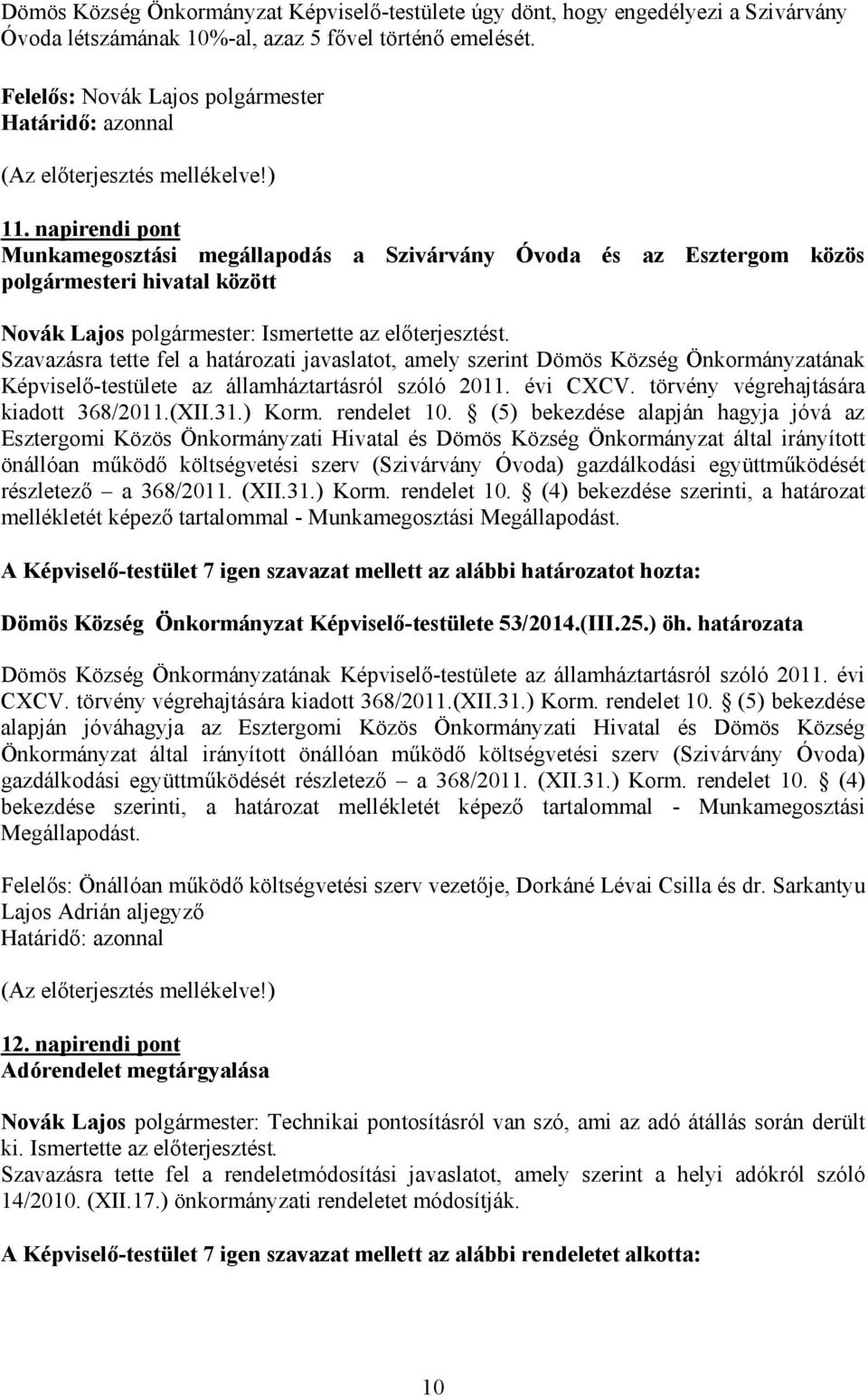 Dömös Község Önkormányzat Képviselő-testülete úgy dönt, hogy engedélyezi a Szivárvány Óvoda létszámának 10%-al, azaz 5 fővel történő emelését.

Felelős: Novák Lajos polgármester
Határidő: azonnal

(Az előterjesztés mellékelve!)

11. napirendi pont
Munkamegosztási megállapodás a Szivárvány Óvoda és az Esztergom közös polgármesteri hivatal között

Novák Lajos polgármester: Ismertette az előterjesztést.
Szavazásra tette fel a határozati javaslatot, amely szerint Dömös Község Önkormányzatának Képviselő-testülete az államháztartásról szóló 2011. évi CXCV. törvény végrehajtására kiadott 368/2011.(XII.31.) Korm. rendelet 10. § (5) bekezdése alapján hagyja jóvá az Esztergomi Közös Önkormányzati Hivatal és Dömös Község Önkormányzat által irányított önállóan működő költségvetési szerv (Szivárvány Óvoda) gazdálkodási együttműködését részletező – a 368/2011. (XII.31.) Korm. rendelet 10. § (4) bekezdése szerinti, a határozat mellékletét képező tartalommal - Munkamegosztási Megállapodást.

A Képviselő-testület 7 igen szavazat mellett az alábbi határozatot hozta:

Dömös Község Önkormányzat Képviselő-testülete 53/2014.(III.25.) öh. határozata

Dömös Község Önkormányzatának Képviselő-testülete az államháztartásról szóló 2011. évi CXCV. törvény végrehajtására kiadott 368/2011.(XII.31.) Korm. rendelet 10. § (5) bekezdése alapján jóváhagyja az Esztergomi Közös Önkormányzati Hivatal és Dömös Község Önkormányzat által irányított önállóan működő költségvetési szerv (Szivárvány Óvoda) gazdálkodási együttműködését részletező – a 368/2011. (XII.31.) Korm. rendelet 10. § (4) bekezdése szerinti, a határozat mellékletét képező tartalommal - Munkamegosztási Megállapodást.

Felelős: Önállóan működő költségvetési szerv vezetője, Dorkáné Lévai Csilla és dr. Sarkantyu Lajos Adrián aljegyző
Határidő: azonnal

(Az előterjesztés mellékelve!)

12. napirendi pont
Adórendelet megtárgyalása

Novák Lajos polgármester: Technikai pontosításról van szó, ami az adó átállás során derült ki. Ismertette az előterjesztést.
Szavazásra tette fel a rendeletmódosítási javaslatot, amely szerint a helyi adókról szóló 14/2010. (XII.17.) önkormányzati rendeletet módosítják.

A Képviselő-testület 7 igen szavazat mellett az alábbi rendeletet alkotta:

10